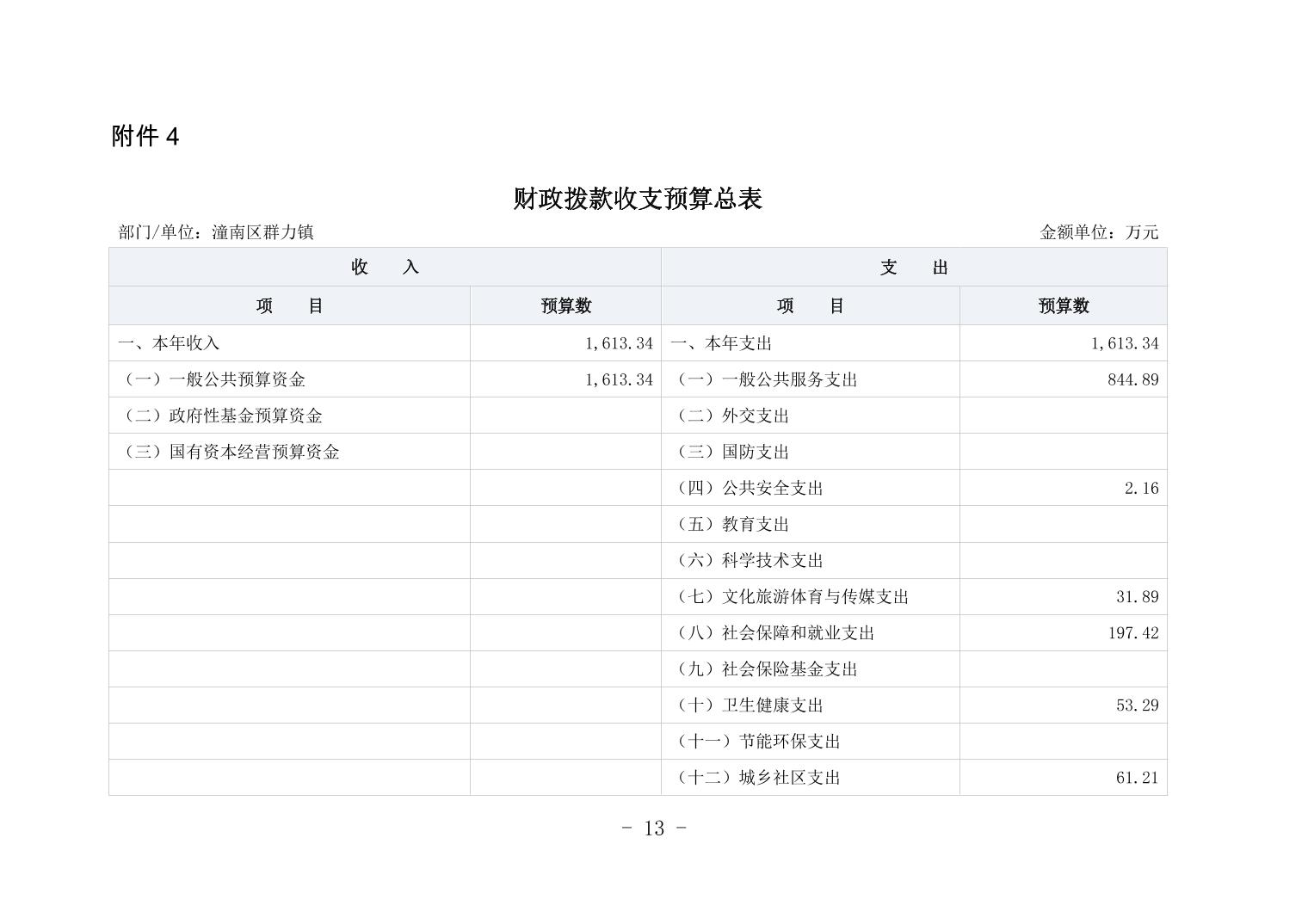 附件 4

财政拨款收支预算总表

部门/单位：潼南区群力镇

金额单位：万元

| 收　入 | | 支　出 | |
|---|---|---|---|
| 项　目 | 预算数 | 项　目 | 预算数 |
| 一、本年收入 | 1,613.34 | 一、本年支出 | 1,613.34 |
| （一）一般公共预算资金 | 1,613.34 | （一）一般公共服务支出 | 844.89 |
| （二）政府性基金预算资金 | | （二）外交支出 | |
| （三）国有资本经营预算资金 | | （三）国防支出 | |
| | | （四）公共安全支出 | 2.16 |
| | | （五）教育支出 | |
| | | （六）科学技术支出 | |
| | | （七）文化旅游体育与传媒支出 | 31.89 |
| | | （八）社会保障和就业支出 | 197.42 |
| | | （九）社会保险基金支出 | |
| | | （十）卫生健康支出 | 53.29 |
| | | （十一）节能环保支出 | |
| | | （十二）城乡社区支出 | 61.21 |

- 13 -